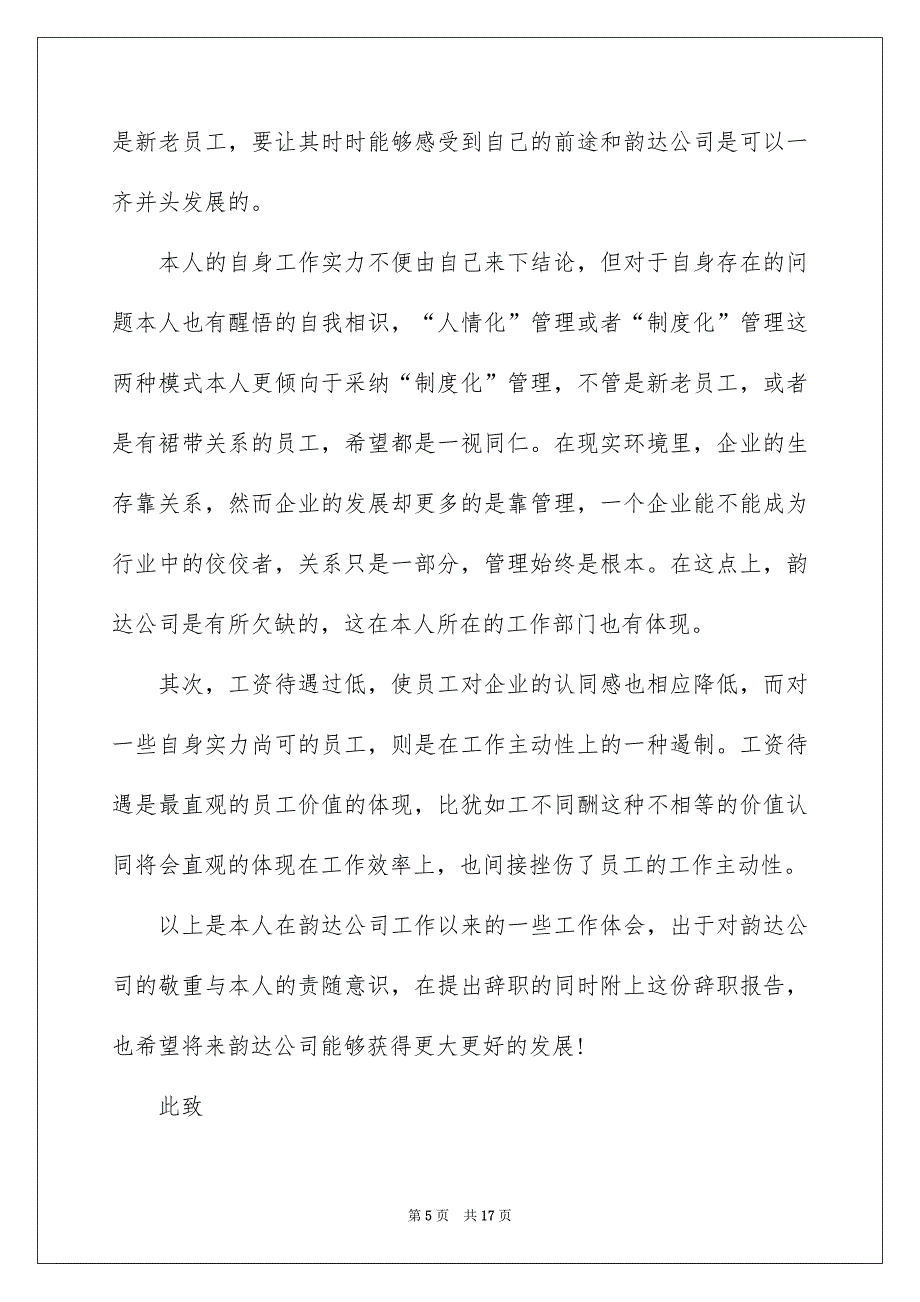 是新老员工，要让其时时能够感受到自己的前途和韵达公司是可以一齐并头发展的。

本人的自身工作实力不便由自己来下结论，但对于自身存在的问题本人也有醒悟的自我相识，“人情化”管理或者“制度化”管理这两种模式本人更倾向于采纳“制度化”管理，不管是新老员工，或者是有裙带关系的员工，希望都是一视同仁。在现实环境里，企业的生存靠关系，然而企业的发展却更多的是靠管理，一个企业能不能成为行业中的佼佼者，关系只是一部分，管理始终是根本。在这点上，韵达公司是有所欠缺的，这在本人所在的工作部门也有体现。

其次，工资待遇过低，使员工对企业的认同感也相应降低，而对一些自身实力尚可的员工，则是在工作主动性上的一种遏制。工资待遇是最直观的员工价值的体现，比犹如工不同酬这种不相等的价值认同将会直观的体现在工作效率上，也间接挫伤了员工的工作主动性。

以上是本人在韵达公司工作以来的一些工作体会，出于对韵达公司的敬重与本人的责随意识，在提出辞职的同时附上这份辞职报告，也希望将来韵达公司能够获得更大更好的发展！

此致

第 5 页　共 17 页